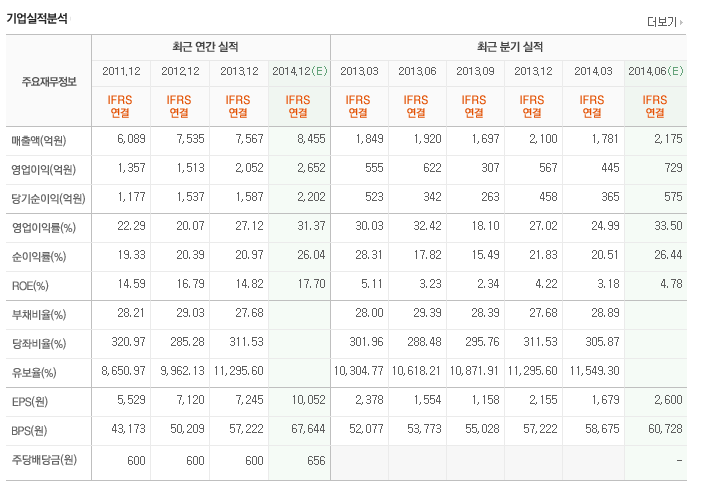 기업실적분석

더보기

| 주요재무정보 | 최근 연간 실적 | | | | 최근 분기 실적 | | | | | |
|---|---|---|---|---|---|---|---|---|---|---|
| | 2011.12 | 2012.12 | 2013.12 | 2014.12(E) | 2013.03 | 2013.06 | 2013.09 | 2013.12 | 2014.03 | 2014.06(E) |
| | IFRS 연결 | IFRS 연결 | IFRS 연결 | IFRS 연결 | IFRS 연결 | IFRS 연결 | IFRS 연결 | IFRS 연결 | IFRS 연결 | IFRS 연결 |
| 매출액(억원) | 6,089 | 7,535 | 7,567 | 8,455 | 1,849 | 1,920 | 1,697 | 2,100 | 1,781 | 2,175 |
| 영업이익(억원) | 1,357 | 1,513 | 2,052 | 2,652 | 555 | 622 | 307 | 567 | 445 | 729 |
| 당기순이익(억원) | 1,177 | 1,537 | 1,587 | 2,202 | 523 | 342 | 263 | 458 | 365 | 575 |
| 영업이익률(%) | 22.29 | 20.07 | 27.12 | 31.37 | 30.03 | 32.42 | 18.10 | 27.02 | 24.99 | 33.50 |
| 순이익률(%) | 19.33 | 20.39 | 20.97 | 26.04 | 28.31 | 17.82 | 15.49 | 21.83 | 20.51 | 26.44 |
| ROE(%) | 14.59 | 16.79 | 14.82 | 17.70 | 5.11 | 3.23 | 2.34 | 4.22 | 3.18 | 4.78 |
| 부채비율(%) | 28.21 | 29.03 | 27.68 | | 28.00 | 29.39 | 28.39 | 27.68 | 28.89 | |
| 당좌비율(%) | 320.97 | 285.28 | 311.53 | | 301.96 | 288.48 | 295.76 | 311.53 | 305.87 | |
| 유보율(%) | 8,650.97 | 9,962.13 | 11,295.60 | | 10,304.77 | 10,618.21 | 10,871.91 | 11,295.60 | 11,549.30 | |
| EPS(원) | 5,529 | 7,120 | 7,245 | 10,052 | 2,378 | 1,554 | 1,158 | 2,155 | 1,679 | 2,600 |
| BPS(원) | 43,173 | 50,209 | 57,222 | 67,644 | 52,077 | 53,773 | 55,028 | 57,222 | 58,675 | 60,728 |
| 주당배당금(원) | 600 | 600 | 600 | 656 | | | | | | - |